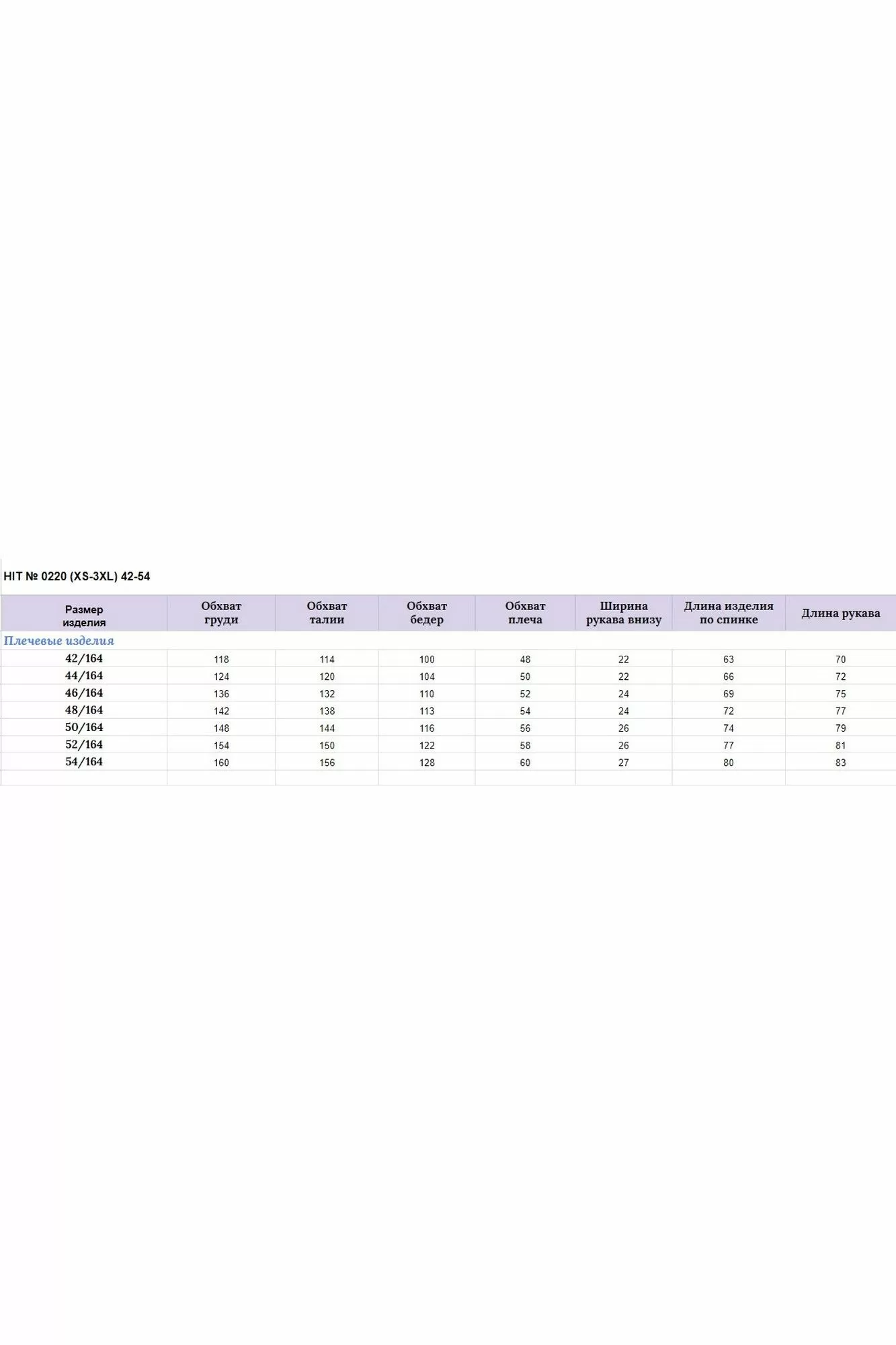 HIT № 0220 (XS-3XL) 42-54

| Размер изделия | Обхват груди | Обхват талии | Обхват бедер | Обхват плеча | Ширина рукава внизу | Длина изделия по спинке | Длина рукава |
|---|---|---|---|---|---|---|---|
| Плечевые изделия | | | | | | | |
| 42/164 | 118 | 114 | 100 | 48 | 22 | 63 | 70 |
| 44/164 | 124 | 120 | 104 | 50 | 22 | 66 | 72 |
| 46/164 | 136 | 132 | 110 | 52 | 24 | 69 | 75 |
| 48/164 | 142 | 138 | 113 | 54 | 24 | 72 | 77 |
| 50/164 | 148 | 144 | 116 | 56 | 26 | 74 | 79 |
| 52/164 | 154 | 150 | 122 | 58 | 26 | 77 | 81 |
| 54/164 | 160 | 156 | 128 | 60 | 27 | 80 | 83 |